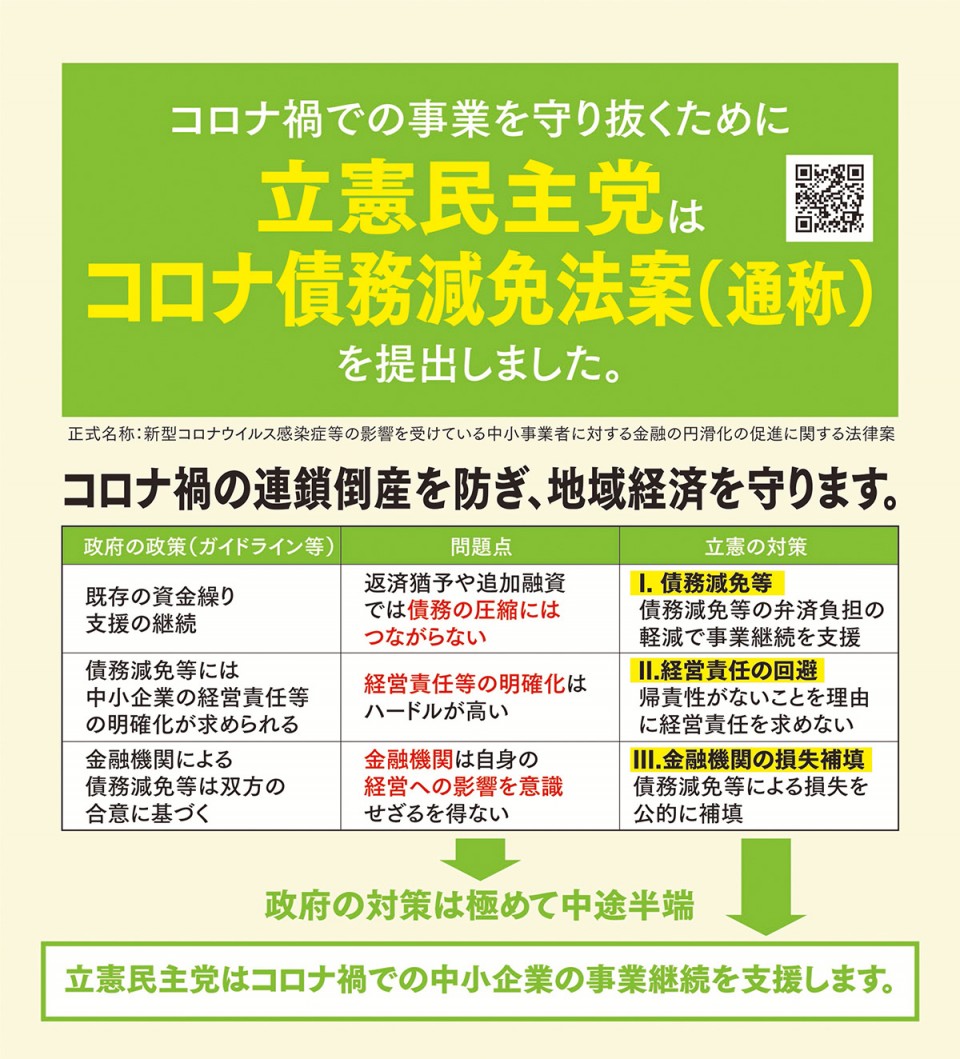 コロナ禍での事業を守り抜くために
立憲民主党は
コロナ債務減免法案（通称）
を提出しました。

正式名称：新型コロナウイルス感染症等の影響を受けている中小事業者に対する金融の円滑化の促進に関する法律案

コロナ禍の連鎖倒産を防ぎ、地域経済を守ります。

| 政府の政策（ガイドライン等） | 問題点 | 立憲の対策 |
|---|---|---|
| 既存の資金繰り支援の継続 | 返済猶予や追加融資では債務の圧縮にはつながらない | I. 債務減免等 債務減免等の弁済負担の軽減で事業継続を支援 |
| 債務減免等には中小企業の経営責任等の明確化が求められる | 経営責任等の明確化はハードルが高い | II.経営責任の回避 帰責性がないことを理由に経営責任を求めない |
| 金融機関による債務減免等は双方の合意に基づく | 金融機関は自身の経営への影響を意識せざるを得ない | III.金融機関の損失補填 債務減免等による損失を公的に補填 |

政府の対策は極めて中途半端

立憲民主党はコロナ禍での中小企業の事業継続を支援します。